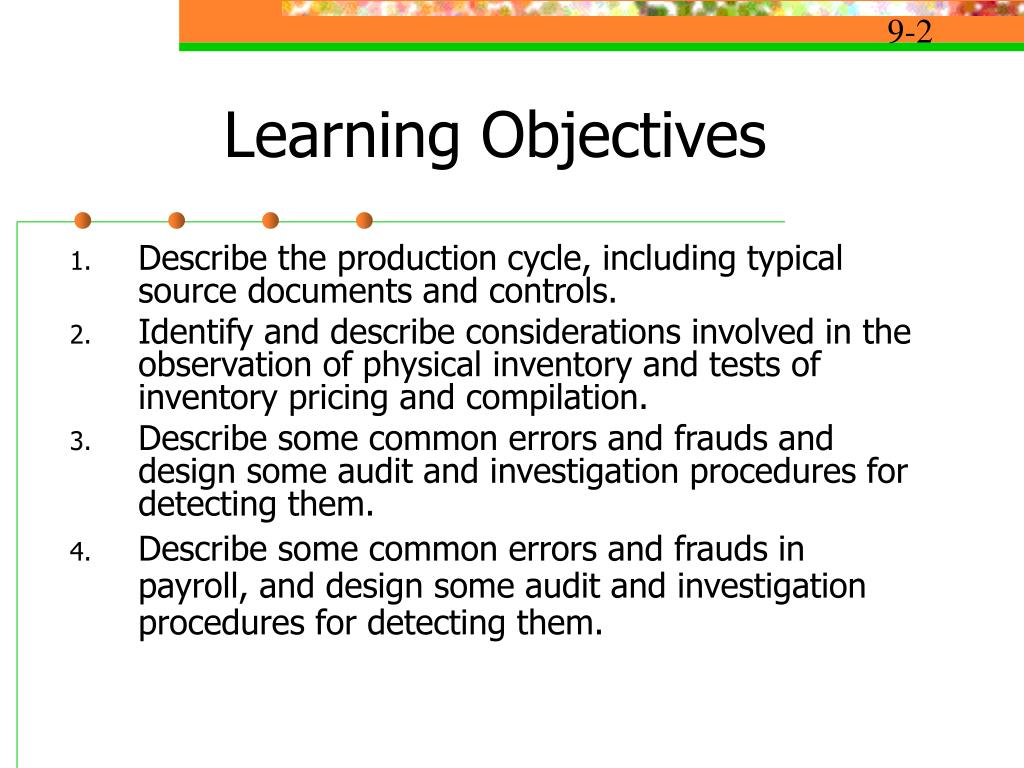 9-2

Learning Objectives

1. Describe the production cycle, including typical source documents and controls.
2. Identify and describe considerations involved in the observation of physical inventory and tests of inventory pricing and compilation.
3. Describe some common errors and frauds and design some audit and investigation procedures for detecting them.
4. Describe some common errors and frauds in payroll, and design some audit and investigation procedures for detecting them.